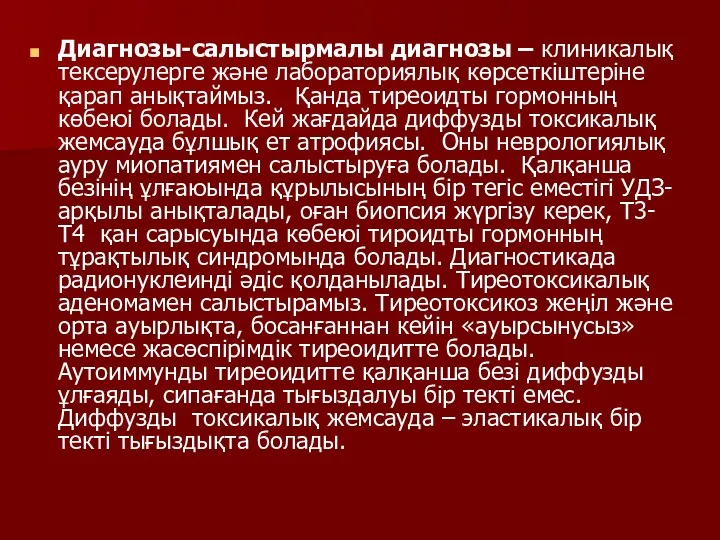 Диагнозы-салыстырмалы диагнозы – клиникалық тексерулерге және лабораториялық көрсеткіштеріне қарап анықтаймыз. Қанда тиреоидты гормонның көбеюі болады. Кей жағдайда диффузды токсикалық жемсауда бұлшық ет атрофиясы. Оны неврологиялық ауру миопатиямен салыстыруға болады. Қалқанша безінің ұлғаюында құрылысының бір тегіс еместігі УДЗ-арқылы анықталады, оған биопсия жүргізу керек, Т3-Т4 қан сарысуында көбеюі тироидты гормонның тұрақтылық синдромында болады. Диагностикада радионуклеинді әдіс қолданылады. Тиреотоксикалық аденомамен салыстырамыз. Тиреотоксикоз жеңіл және орта ауырлықта, босанғаннан кейін «ауырсынусыз» немесе жасөспірімдік тиреоидитте болады. Аутоиммунды тиреоидитте қалқанша безі диффузды ұлғаяды, сипағанда тығыздалуы бір текті емес. Диффузды токсикалық жемсауда – эластикалық бір текті тығыздықта болады.